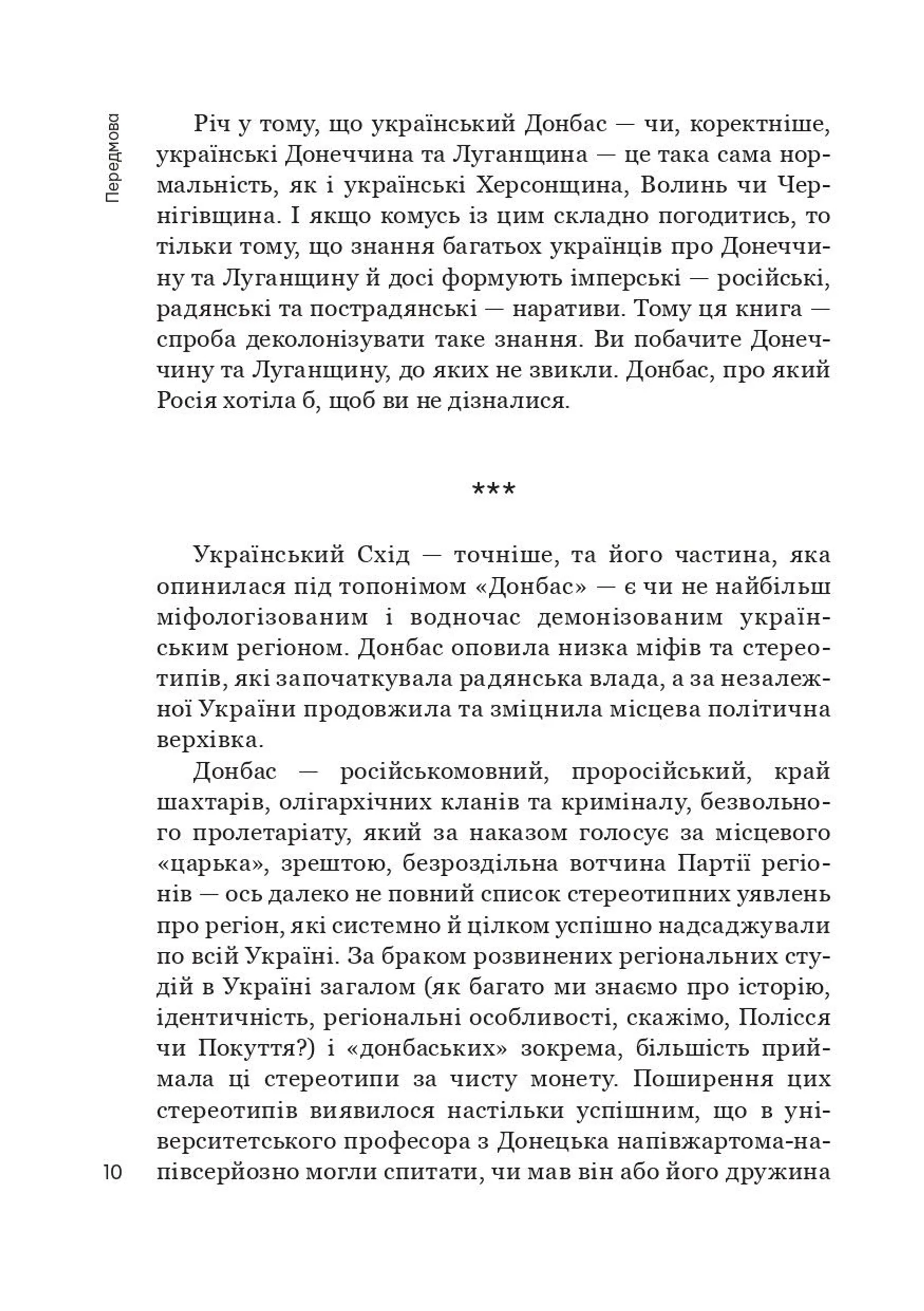 Передмова

Річ у тому, що український Донбас — чи, коректніше, українські Донеччина та Луганщина — це така сама нормальність, як і українські Херсонщина, Волинь чи Чернігівщина. І якщо комусь із цим складно погодитись, то тільки тому, що знання багатьох українців про Донеччину та Луганщину й досі формують імперські — російські, радянські та пострадянські — наративи. Тому ця книга — спроба деколонізувати таке знання. Ви побачите Донеччину та Луганщину, до яких не звикли. Донбас, про який Росія хотіла б, щоб ви не дізналися.

***

Український Схід — точніше, та його частина, яка опинилася під топонімом «Донбас» — є чи не найбільш міфологізованим і водночас демонізованим українським регіоном. Донбас оповила низка міфів та стереотипів, які започаткувала радянська влада, а за незалежної України продовжила та зміцнила місцева політична верхівка.

Донбас — російськомовний, проросійський, край шахтарів, олігархічних кланів та криміналу, безвольного пролетаріату, який за наказом голосує за місцевого «царька», зрештою, безроздільна вотчина Партії регіонів — ось далеко не повний список стереотипних уявлень про регіон, які системно й цілком успішно надсаджували по всій Україні. За браком розвинених регіональних студій в Україні загалом (як багато ми знаємо про історію, ідентичність, регіональні особливості, скажімо, Полісся чи Покуття?) і «донбаських» зокрема, більшість приймала ці стереотипи за чисту монету. Поширення цих стереотипів виявилося настільки успішним, що в університетського професора з Донецька напівжартома-напівсерйозно могли спитати, чи мав він або його дружина

10